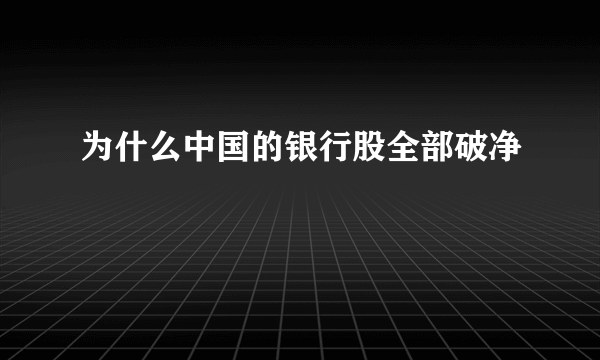 为什么中国的银行股全部破净